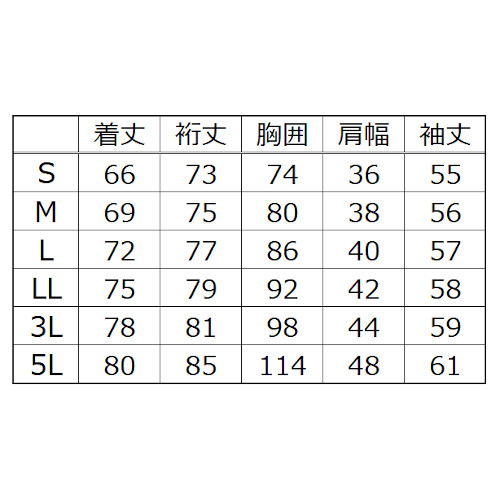 |  | 着丈 | 裄丈 | 胸囲 | 肩幅 | 袖丈 |
|---|---|---|---|---|---|
| S | 66 | 73 | 74 | 36 | 55 |
| M | 69 | 75 | 80 | 38 | 56 |
| L | 72 | 77 | 86 | 40 | 57 |
| LL | 75 | 79 | 92 | 42 | 58 |
| 3L | 78 | 81 | 98 | 44 | 59 |
| 5L | 80 | 85 | 114 | 48 | 61 |